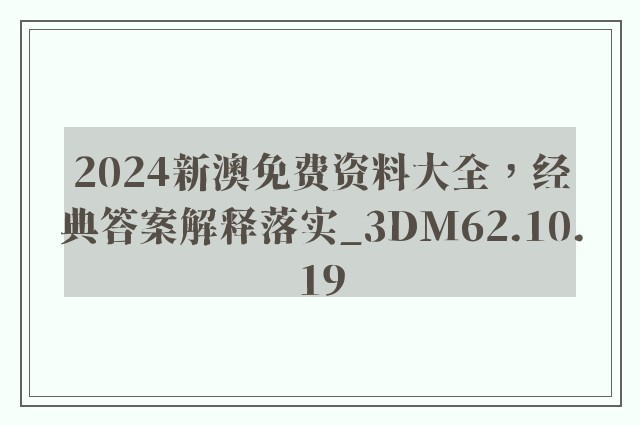 2024新澳免费资料大全，经典答案解释落实_3DM62.10.19